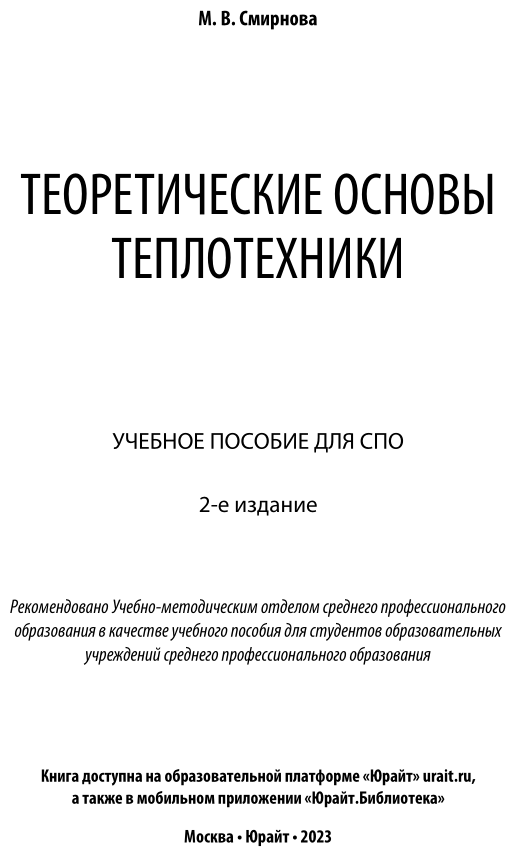 М. В. Смирнова

ТЕОРЕТИЧЕСКИЕ ОСНОВЫ ТЕПЛОТЕХНИКИ

УЧЕБНОЕ ПОСОБИЕ ДЛЯ СПО

2-е издание

Рекомендовано Учебно-методическим отделом среднего профессионального образования в качестве учебного пособия для студентов образовательных учреждений среднего профессионального образования

Книга доступна на образовательной платформе «Юрайт» urait.ru, а также в мобильном приложении «Юрайт.Библиотека»

Москва • Юрайт • 2023